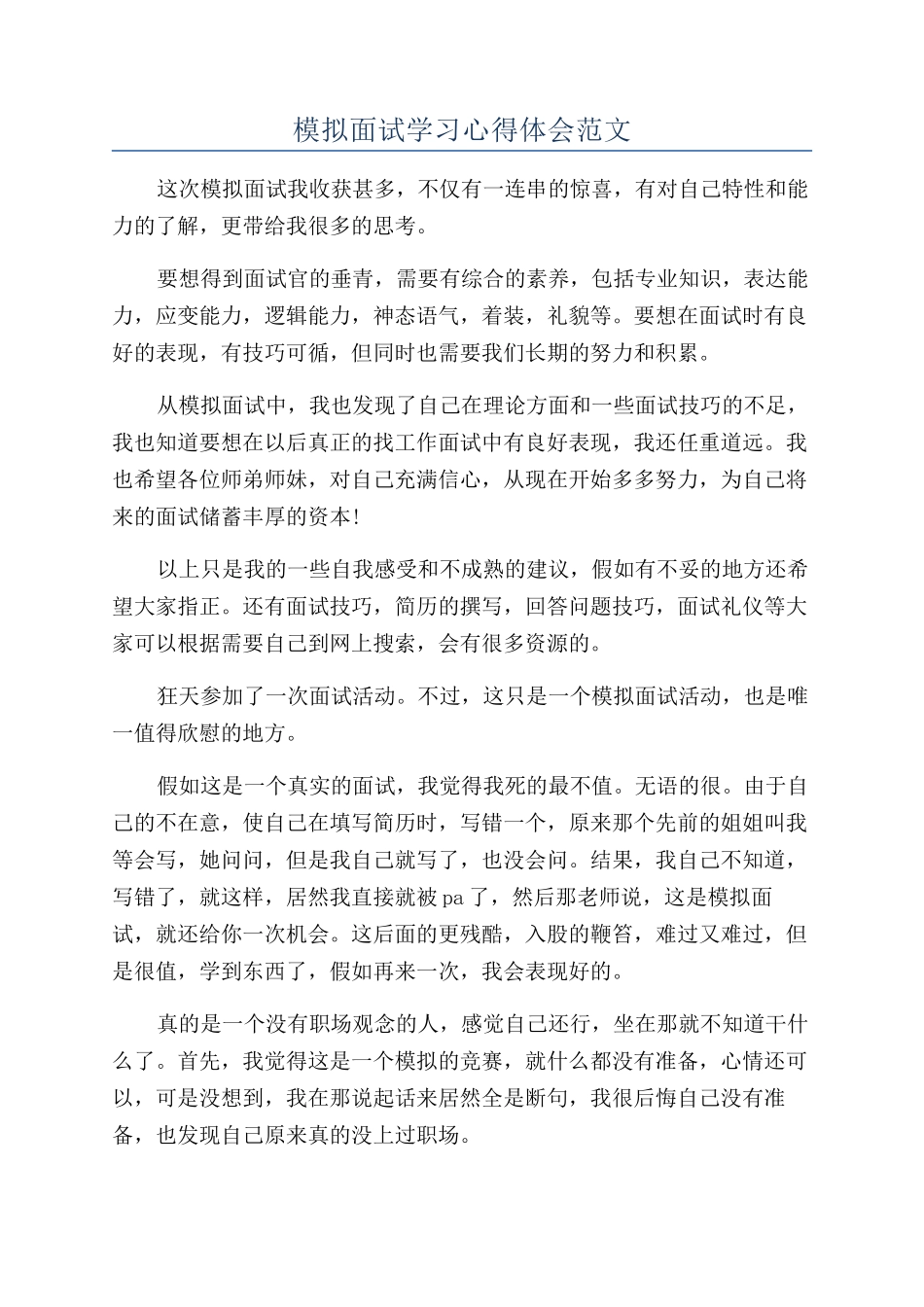 模拟面试学习心得体会范文

这次模拟面试我收获甚多，不仅有一连串的惊喜，有对自己特性和能力的了解，更带给我很多的思考。

要想得到面试官的垂青，需要有综合的素养，包括专业知识，表达能力，应变能力，逻辑能力，神态语气，着装，礼貌等。要想在面试时有良好的表现，有技巧可循，但同时也需要我们长期的努力和积累。

从模拟面试中，我也发现了自己在理论方面和一些面试技巧的不足，我也知道要想在以后真正的找工作面试中有良好表现，我还任重道远。我也希望各位师弟师妹，对自己充满信心，从现在开始多多努力，为自己将来的面试储蓄丰厚的资本!

以上只是我的一些自我感受和不成熟的建议，假如有不妥的地方还希望大家指正。还有面试技巧，简历的撰写，回答问题技巧，面试礼仪等大家可以根据需要自己到网上搜索，会有很多资源的。

狂天参加了一次面试活动。不过，这只是一个模拟面试活动，也是唯一值得欣慰的地方。

假如这是一个真实的面试，我觉得我死的最不值。无语的很。由于自己的不在意，使自己在填写简历时，写错一个，原来那个先前的姐姐叫我等会写，她问问，但是我自己就写了，也没会问。结果，我自己不知道，写错了，就这样，居然我直接就被pa了，然后那老师说，这是模拟面试，就还给你一次机会。这后面的更残酷，入股的鞭笞，难过又难过，但是很值，学到东西了，假如再来一次，我会表现好的。

真的是一个没有职场观念的人，感觉自己还行，坐在那就不知道干什么了。首先，我觉得这是一个模拟的竞赛，就什么都没有准备，心情还可以，可是没想到，我在那说起话来居然全是断句，我很后悔自己没有准备，也发现自己原来真的没上过职场。